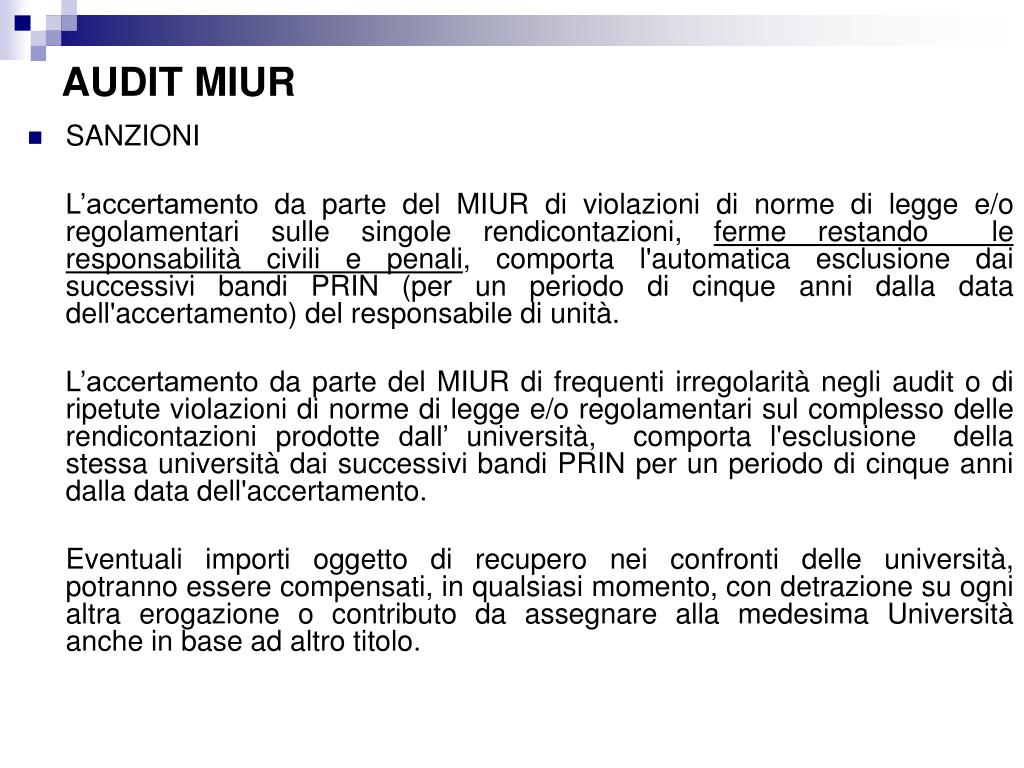 AUDIT MIUR

SANZIONI

L’accertamento da parte del MIUR di violazioni di norme di legge e/o regolamentari sulle singole rendicontazioni, ferme restando le responsabilità civili e penali, comporta l'automatica esclusione dai successivi bandi PRIN (per un periodo di cinque anni dalla data dell'accertamento) del responsabile di unità.

L’accertamento da parte del MIUR di frequenti irregolarità negli audit o di ripetute violazioni di norme di legge e/o regolamentari sul complesso delle rendicontazioni prodotte dall’ università, comporta l'esclusione della stessa università dai successivi bandi PRIN per un periodo di cinque anni dalla data dell'accertamento.

Eventuali importi oggetto di recupero nei confronti delle università, potranno essere compensati, in qualsiasi momento, con detrazione su ogni altra erogazione o contributo da assegnare alla medesima Università anche in base ad altro titolo.